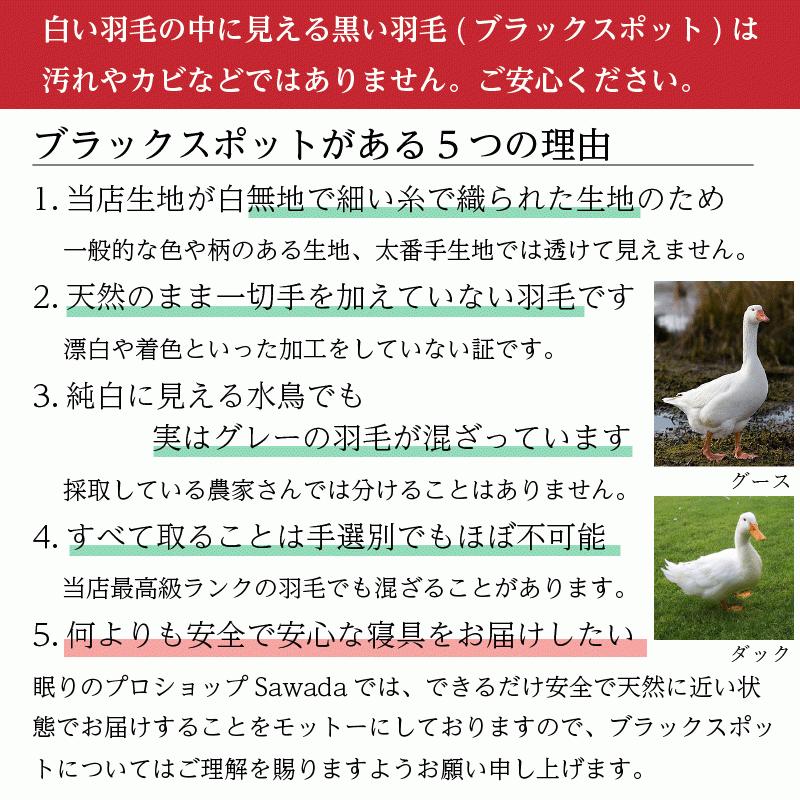 白い羽毛の中に見える黒い羽毛（ブラックスポット）は汚れやカビなどではありません。ご安心ください。

ブラックスポットがある５つの理由

1. 当店生地が白無地で細い糸で織られた生地のため

一般的な色や柄のある生地、太番手生地では透けて見えません。

2. 天然のまま一切手を加えていない羽毛です

漂白や着色といった加工をしていない証です。

3. 純白に見える水鳥でも
実はグレーの羽毛が混ざっています

採取している農家さんでは分けることはありません。

4. すべて取ることは手選別でもほぼ不可能

当店最高級ランクの羽毛でも混ざることがあります。

5. 何よりも安全で安心な寝具をお届けしたい

グース

ダック

眠りのプロショップ Sawada では、できるだけ安全で天然に近い状態でお届けすることをモットーにしておりますので、ブラックスポットについてはご理解を賜りますようお願い申し上げます。